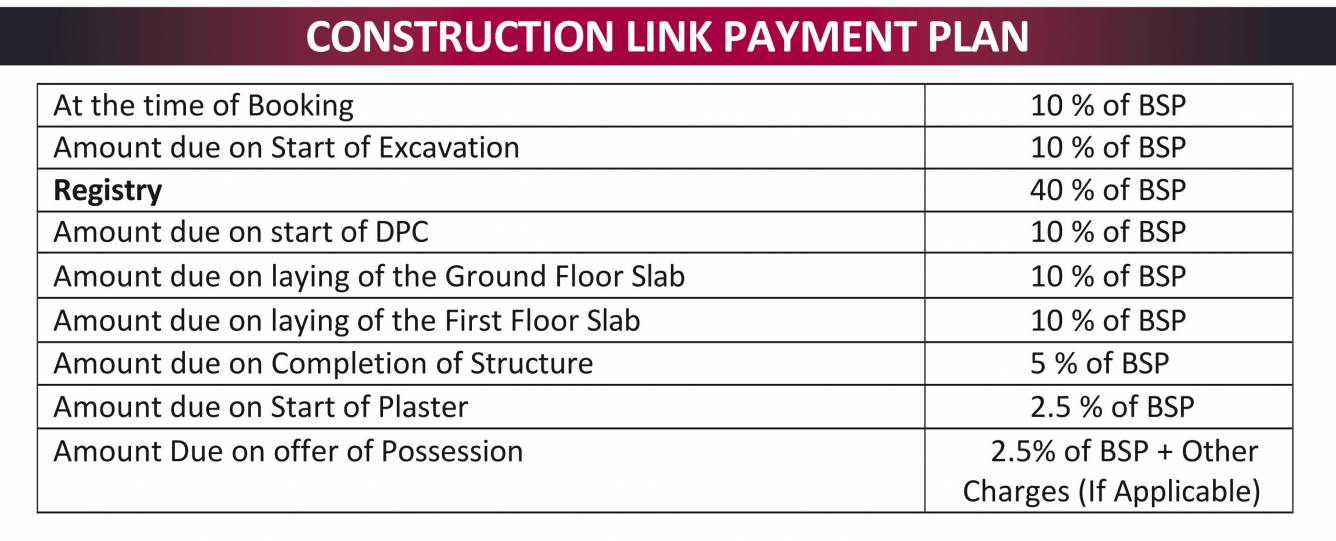 CONSTRUCTION LINK PAYMENT PLAN

| At the time of Booking | 10 % of BSP |
|---|---|
| Amount due on Start of Excavation | 10 % of BSP |
| Registry | 40 % of BSP |
| Amount due on start of DPC | 10 % of BSP |
| Amount due on laying of the Ground Floor Slab | 10 % of BSP |
| Amount due on laying of the First Floor Slab | 10 % of BSP |
| Amount due on Completion of Structure | 5 % of BSP |
| Amount due on Start of Plaster | 2.5 % of BSP |
| Amount Due on offer of Possession | 2.5% of BSP + Other Charges (If Applicable) |